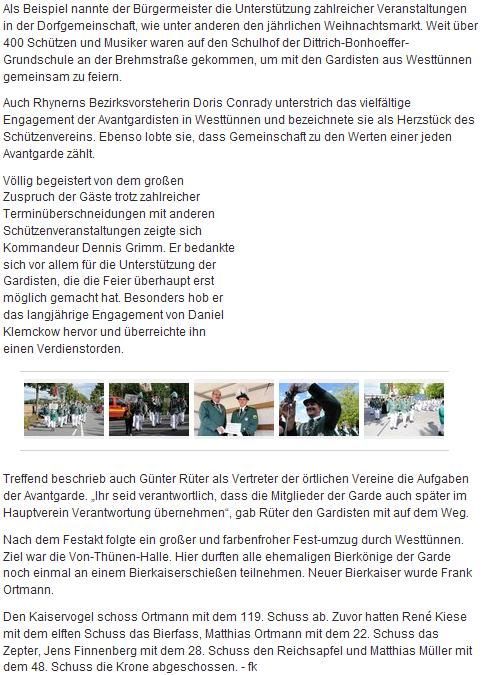 Als Beispiel nannte der Bürgermeister die Unterstützung zahlreicher Veranstaltungen in der Dorfgemeinschaft, wie unter anderen den jährlichen Weihnachtsmarkt. Weit über 400 Schützen und Musiker waren auf den Schulhof der Dittrich-Bonhoeffer-Grundschule an der Brehmstraße gekommen, um mit den Gardisten aus Westtünnen gemeinsam zu feiern.

Auch Rhynerns Bezirksvorsteherin Doris Conrady unterstrich das vielfältige Engagement der Avantgardisten in Westtünnen und bezeichnete sie als Herzstück des Schützenvereins. Ebenso lobte sie, dass Gemeinschaft zu den Werten einer jeden Avantgarde zählt.

Völlig begeistert von dem großen Zuspruch der Gäste trotz zahlreicher Terminüberschneidungen mit anderen Schützenveranstaltungen zeigte sich Kommandeur Dennis Grimm. Er bedankte sich vor allem für die Unterstützung der Gardisten, die die Feier überhaupt erst möglich gemacht hat. Besonders hob er das langjährige Engagement von Daniel Klemckow hervor und überreichte ihn einen Verdienstorden.

Treffend beschrieb auch Günter Rüter als Vertreter der örtlichen Vereine die Aufgaben der Avantgarde. „Ihr seid verantwortlich, dass die Mitglieder der Garde auch später im Hauptverein Verantwortung übernehmen“, gab Rüter den Gardisten mit auf dem Weg.

Nach dem Festakt folgte ein großer und farbenfroher Fest-umzug durch Westtünnen. Ziel war die Von-Thünen-Halle. Hier durften alle ehemaligen Bierkönige der Garde noch einmal an einem Bierkaiserschießen teilnehmen. Neuer Bierkaiser wurde Frank Ortmann.

Den Kaiservogel schoss Ortmann mit dem 119. Schuss ab. Zuvor hatten René Kiese mit dem elften Schuss das Bierfass, Matthias Ortmann mit dem 22. Schuss das Zepter, Jens Finnenberg mit dem 28. Schuss den Reichsapfel und Matthias Müller mit dem 48. Schuss die Krone abgeschossen. - fk